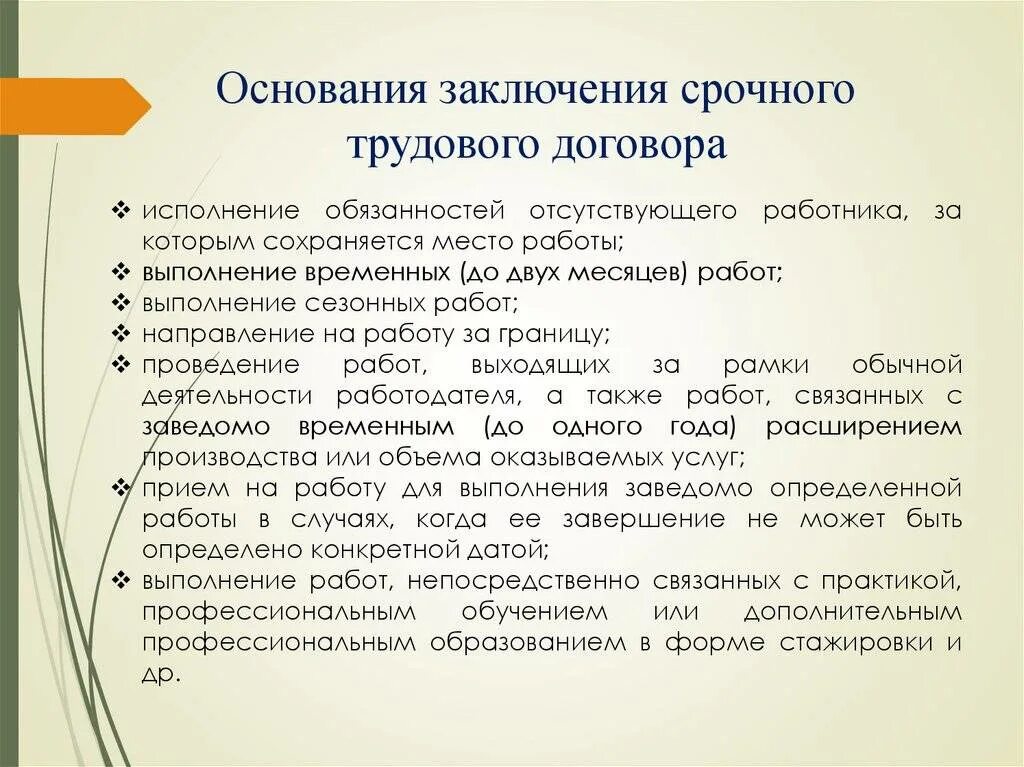 Основания заключения срочного трудового договора

❖ исполнение обязанностей отсутствующего работника, за которым сохраняется место работы;
❖ выполнение временных (до двух месяцев) работ;
❖ выполнение сезонных работ;
❖ направление на работу за границу;
❖ проведение работ, выходящих за рамки обычной деятельности работодателя, а также работ, связанных с заведомо временным (до одного года) расширением производства или объема оказываемых услуг;
❖ прием на работу для выполнения заведомо определенной работы в случаях, когда ее завершение не может быть определено конкретной датой;
❖ выполнение работ, непосредственно связанных с практикой, профессиональным обучением или дополнительным профессиональным образованием в форме стажировки и др.